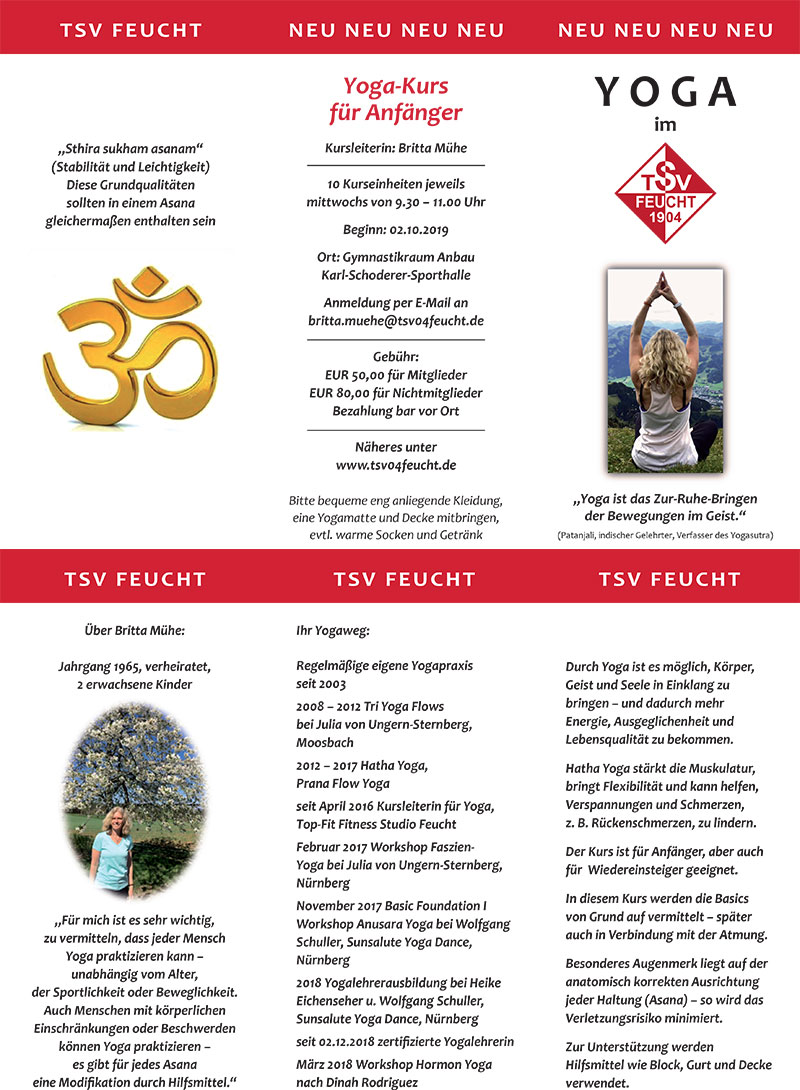 TSV FEUCHT

„Sthira sukham asanam“ (Stabilität und Leichtigkeit) Diese Grundqualitäten sollten in einem Asana gleichermaßen enthalten sein

NEU NEU NEU NEU

Yoga-Kurs für Anfänger

Kursleiterin: Britta Mühe

10 Kurseinheiten jeweils mittwochs von 9.30 – 11.00 Uhr

Beginn: 02.10.2019

Ort: Gymnastikraum Anbau Karl-Schoderer-Sporthalle

Anmeldung per E-Mail an britta.muehe@tsv04feucht.de

Gebühr:
EUR 50,00 für Mitglieder
EUR 80,00 für Nichtmitglieder
Bezahlung bar vor Ort

Näheres unter www.tsv04feucht.de

Bitte bequeme eng anliegende Kleidung, eine Yogamatte und Decke mitbringen, evtl. warme Socken und Getränk

NEU NEU NEU NEU

YOGA
im

TSV FEUCHT 1904

„Yoga ist das Zur-Ruhe-Bringen der Bewegungen im Geist.“
(Patanjali, indischer Gelehrter, Verfasser des Yogasutra)

TSV FEUCHT

Über Britta Mühe:

Jahrgang 1965, verheiratet, 2 erwachsene Kinder

„Für mich ist es sehr wichtig, zu vermitteln, dass jeder Mensch Yoga praktizieren kann – unabhängig vom Alter, der Sportlichkeit oder Beweglichkeit. Auch Menschen mit körperlichen Einschränkungen oder Beschwerden können Yoga praktizieren – es gibt für jedes Asana eine Modifikation durch Hilfsmittel.“

TSV FEUCHT

Ihr Yogaweg:

Regelmäßige eigene Yogapraxis seit 2003

2008 – 2012 Tri Yoga Flows bei Julia von Ungern-Sternberg, Moosbach

2012 – 2017 Hatha Yoga, Prana Flow Yoga

seit April 2016 Kursleiterin für Yoga, Top-Fit Fitness Studio Feucht

Februar 2017 Workshop Faszien-Yoga bei Julia von Ungern-Sternberg, Nürnberg

November 2017 Basic Foundation I Workshop Anusara Yoga bei Wolfgang Schuller, Sunsalute Yoga Dance, Nürnberg

2018 Yogalehrerausbildung bei Heike Eichenseher u. Wolfgang Schuller, Sunsalute Yoga Dance, Nürnberg

seit 02.12.2018 zertifizierte Yogalehrerin

März 2018 Workshop Hormon Yoga nach Dinah Rodriguez

TSV FEUCHT

Durch Yoga ist es möglich, Körper, Geist und Seele in Einklang zu bringen – und dadurch mehr Energie, Ausgeglichenheit und Lebensqualität zu bekommen.

Hatha Yoga stärkt die Muskulatur, bringt Flexibilität und kann helfen, Verspannungen und Schmerzen, z. B. Rückenschmerzen, zu lindern.

Der Kurs ist für Anfänger, aber auch für Wiedereinsteiger geeignet.

In diesem Kurs werden die Basics von Grund auf vermittelt – später auch in Verbindung mit der Atmung.

Besonderes Augenmerk liegt auf der anatomisch korrekten Ausrichtung jeder Haltung (Asana) – so wird das Verletzungsrisiko minimiert.

Zur Unterstützung werden Hilfsmittel wie Block, Gurt und Decke verwendet.